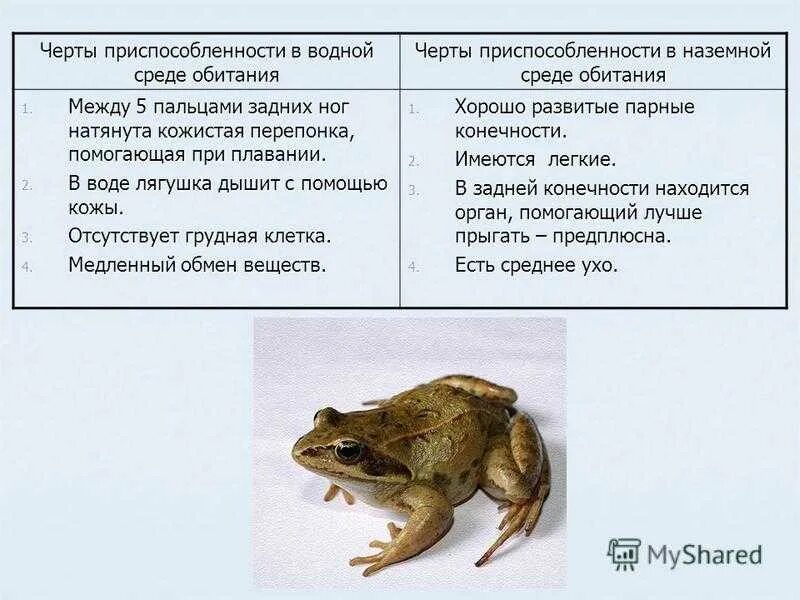 | Черты приспособленности в водной среде обитания | Черты приспособленности в наземной среде обитания |
|---|---|
| 1. Между 5 пальцами задних ног натянута кожистая перепонка, помогающая при плавании. 2. В воде лягушка дышит с помощью кожы. 3. Отсутствует грудная клетка. 4. Медленный обмен веществ. | 1. Хорошо развитые парные конечности. 2. Имеются легкие. 3. В задней конечности находится орган, помогающий лучше прыгать – предплюсна. 4. Есть среднее ухо. |

MyShared